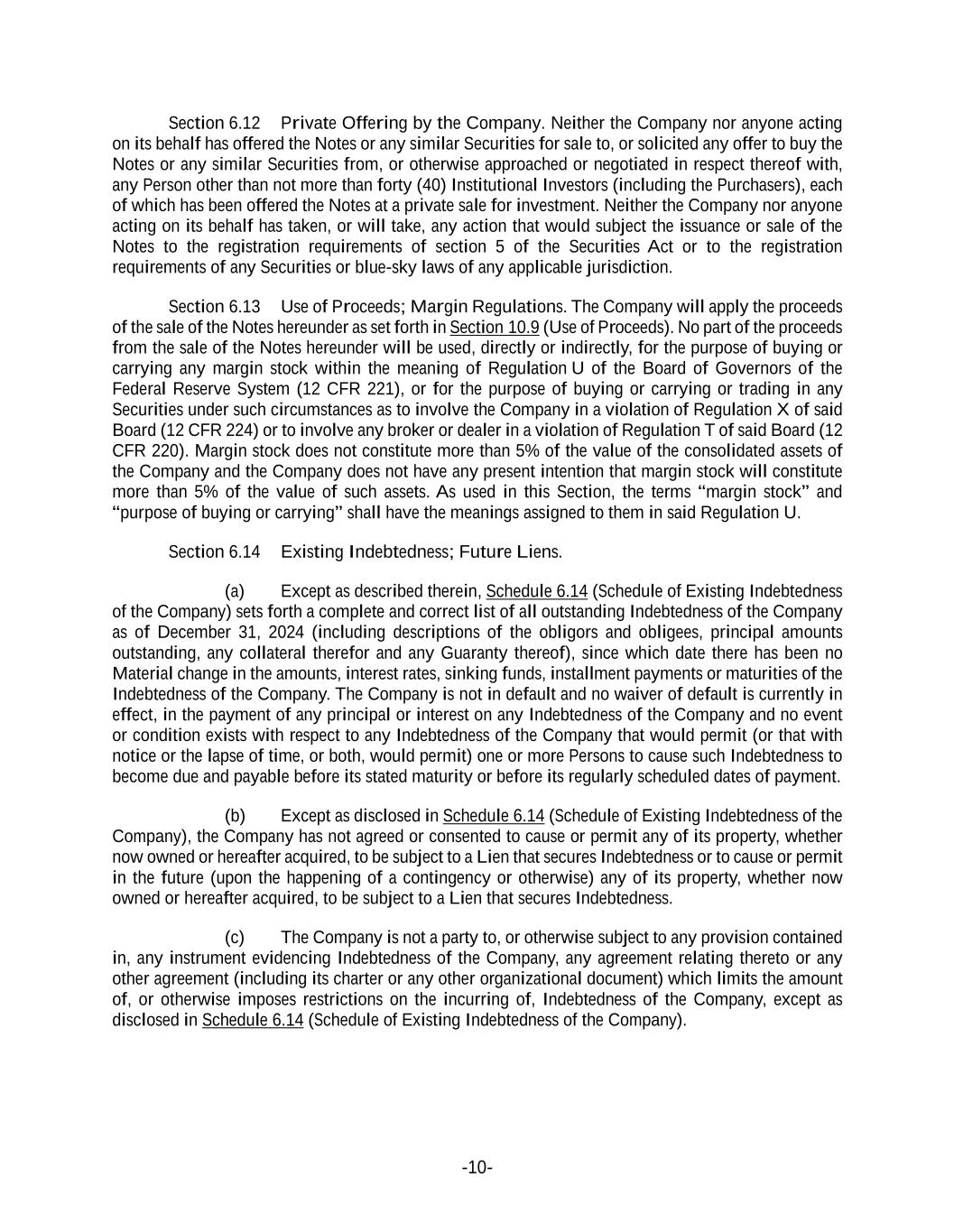 Section 6.12 Private Offering by the Company. Neither the Company nor anyone acting on its behalf has offered the Notes or any similar Securities for sale to, or solicited any offer to buy the Notes or any similar Securities from, or otherwise approached or negotiated in respect thereof with, any Person other than not more than forty (40) Institutional Investors (including the Purchasers), each of which has been offered the Notes at a private sale for investment. Neither the Company nor anyone acting on its behalf has taken, or will take, any action that would subject the issuance or sale of the Notes to the registration requirements of section 5 of the Securities Act or to the registration requirements of any Securities or blue-sky laws of any applicable jurisdiction.

Section 6.13 Use of Proceeds; Margin Regulations. The Company will apply the proceeds of the sale of the Notes hereunder as set forth in Section 10.9 (Use of Proceeds). No part of the proceeds from the sale of the Notes hereunder will be used, directly or indirectly, for the purpose of buying or carrying any margin stock within the meaning of Regulation U of the Board of Governors of the Federal Reserve System (12 CFR 221), or for the purpose of buying or carrying or trading in any Securities under such circumstances as to involve the Company in a violation of Regulation X of said Board (12 CFR 224) or to involve any broker or dealer in a violation of Regulation T of said Board (12 CFR 220). Margin stock does not constitute more than 5% of the value of the consolidated assets of the Company and the Company does not have any present intention that margin stock will constitute more than 5% of the value of such assets. As used in this Section, the terms “margin stock” and “purpose of buying or carrying” shall have the meanings assigned to them in said Regulation U.

Section 6.14 Existing Indebtedness; Future Liens.

(a) Except as described therein, Schedule 6.14 (Schedule of Existing Indebtedness of the Company) sets forth a complete and correct list of all outstanding Indebtedness of the Company as of December 31, 2024 (including descriptions of the obligors and obligees, principal amounts outstanding, any collateral therefor and any Guaranty thereof), since which date there has been no Material change in the amounts, interest rates, sinking funds, installment payments or maturities of the Indebtedness of the Company. The Company is not in default and no waiver of default is currently in effect, in the payment of any principal or interest on any Indebtedness of the Company and no event or condition exists with respect to any Indebtedness of the Company that would permit (or that with notice or the lapse of time, or both, would permit) one or more Persons to cause such Indebtedness to become due and payable before its stated maturity or before its regularly scheduled dates of payment.

(b) Except as disclosed in Schedule 6.14 (Schedule of Existing Indebtedness of the Company), the Company has not agreed or consented to cause or permit any of its property, whether now owned or hereafter acquired, to be subject to a Lien that secures Indebtedness or to cause or permit in the future (upon the happening of a contingency or otherwise) any of its property, whether now owned or hereafter acquired, to be subject to a Lien that secures Indebtedness.

(c) The Company is not a party to, or otherwise subject to any provision contained in, any instrument evidencing Indebtedness of the Company, any agreement relating thereto or any other agreement (including its charter or any other organizational document) which limits the amount of, or otherwise imposes restrictions on the incurring of, Indebtedness of the Company, except as disclosed in Schedule 6.14 (Schedule of Existing Indebtedness of the Company).

-10-